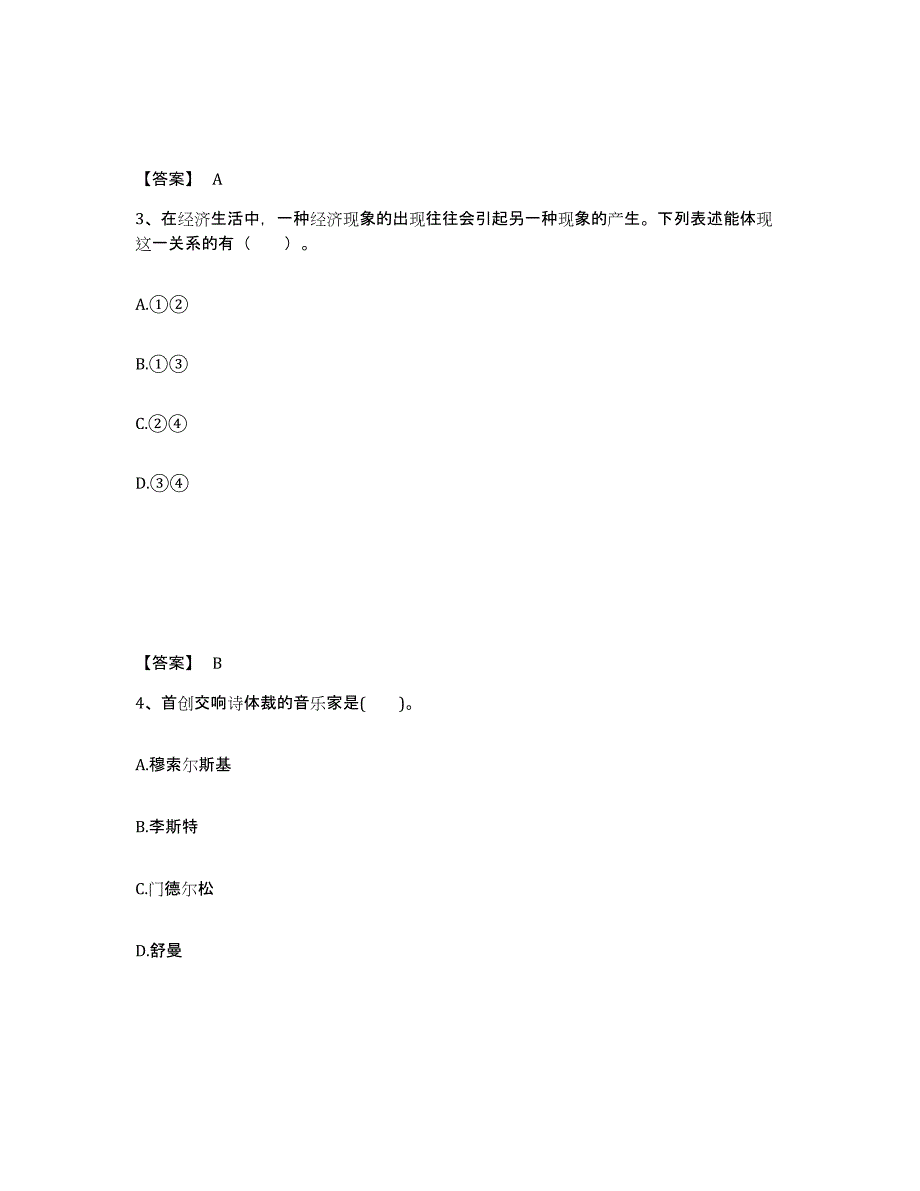 【答案】 A

3、在经济生活中，一种经济现象的出现往往会引起另一种现象的产生。下列表述能体现这一关系的有（　　）。

A.①②

B.①③

C.②④

D.③④

【答案】 B

4、首创交响诗体裁的音乐家是(　　)。

A.穆索尔斯基

B.李斯特

C.门德尔松

D.舒曼